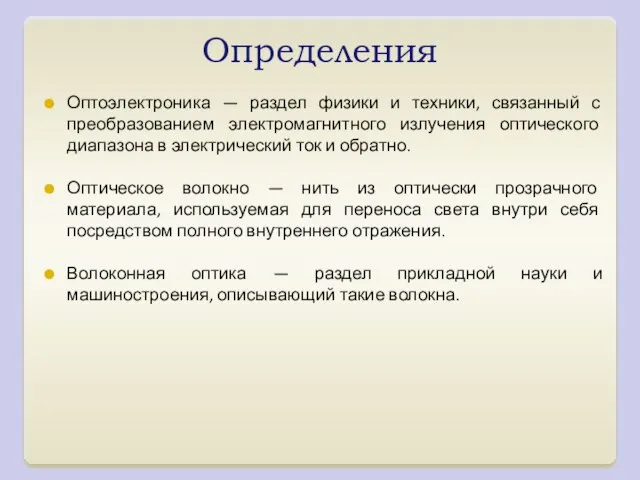 Определения

Оптоэлектроника — раздел физики и техники, связанный с преобразованием электромагнитного излучения оптического диапазона в электрический ток и обратно.

Оптическое волокно — нить из оптически прозрачного материала, используемая для переноса света внутри себя посредством полного внутреннего отражения.

Волоконная оптика — раздел прикладной науки и машиностроения, описывающий такие волокна.